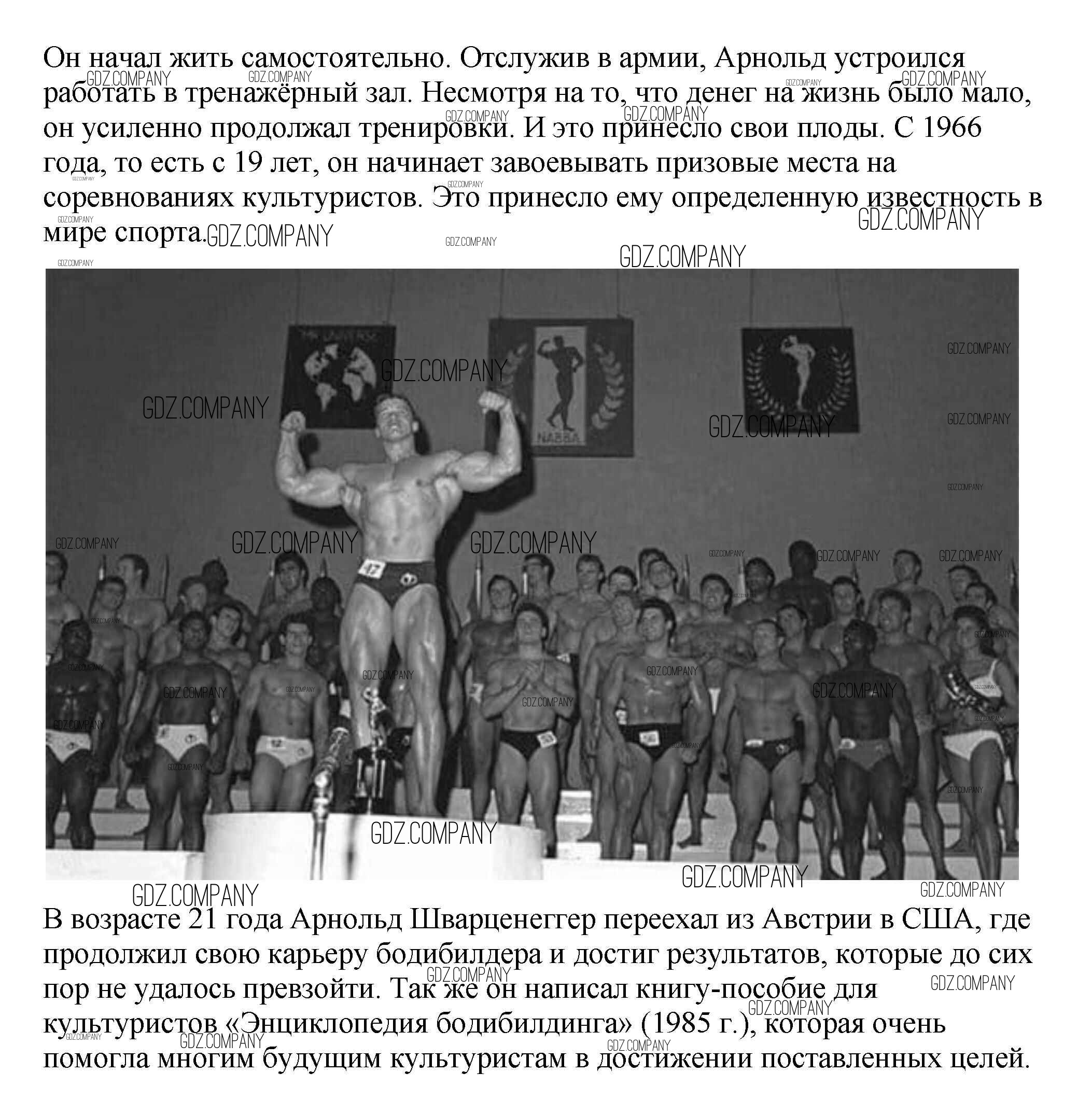 Он начал жить самостоятельно. Отслужив в армии, Арнольд устроился работать в тренажёрный зал. Несмотря на то, что денег на жизнь было мало, он усиленно продолжал тренировки. И это принесло свои плоды. С 1966 года, то есть с 19 лет, он начинает завоевывать призовые места на соревнованиях культуристов. Это принесло ему определенную известность в мире спорта.

NABBA

В возрасте 21 года Арнольд Шварценеггер переехал из Австрии в США, где продолжил свою карьеру бодибилдера и достиг результатов, которые до сих пор не удалось превзойти. Так же он написал книгу-пособие для культуристов «Энциклопедия бодибилдинга» (1985 г.), которая очень помогла многим будущим культуристам в достижении поставленных целей.

GDZ.COMPANY